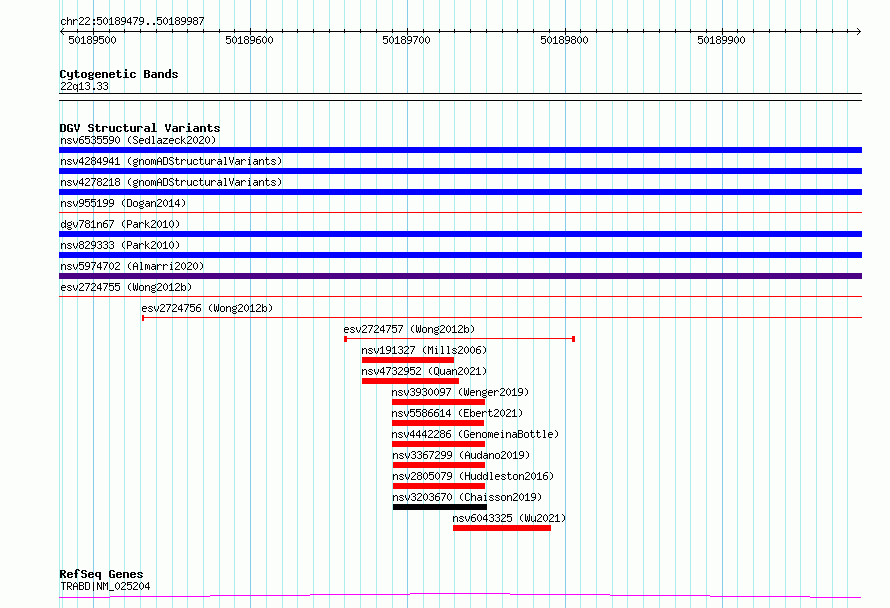 chr22:50189479..50189987

50189500 50189600 50189700 50189800 50189900

Cytogenetic Bands
22q13.33

DGV Structural Variants
nsv6535590 (Sedlazeck2020)
nsv4284941 (gnomADStructuralVariants)
nsv4278218 (gnomADStructuralVariants)
nsv955199 (Dogan2014)
dgv781n67 (Park2010)
nsv829333 (Park2010)
nsv5974702 (Almarri2020)
esv2724755 (Wong2012b)
esv2724756 (Wong2012b)
esv2724757 (Wong2012b)
nsv191327 (Mills2006)
nsv4732952 (Quan2021)
nsv3930097 (Wenger2019)
nsv5586614 (Ebert2021)
nsv4442286 (GenomeinaBottle)
nsv3367299 (Audano2019)
nsv2805079 (Huddleston2016)
nsv3203670 (Chaisson2019)
nsv6043325 (Wu2021)

RefSeq Genes
TRABD|NM_025204